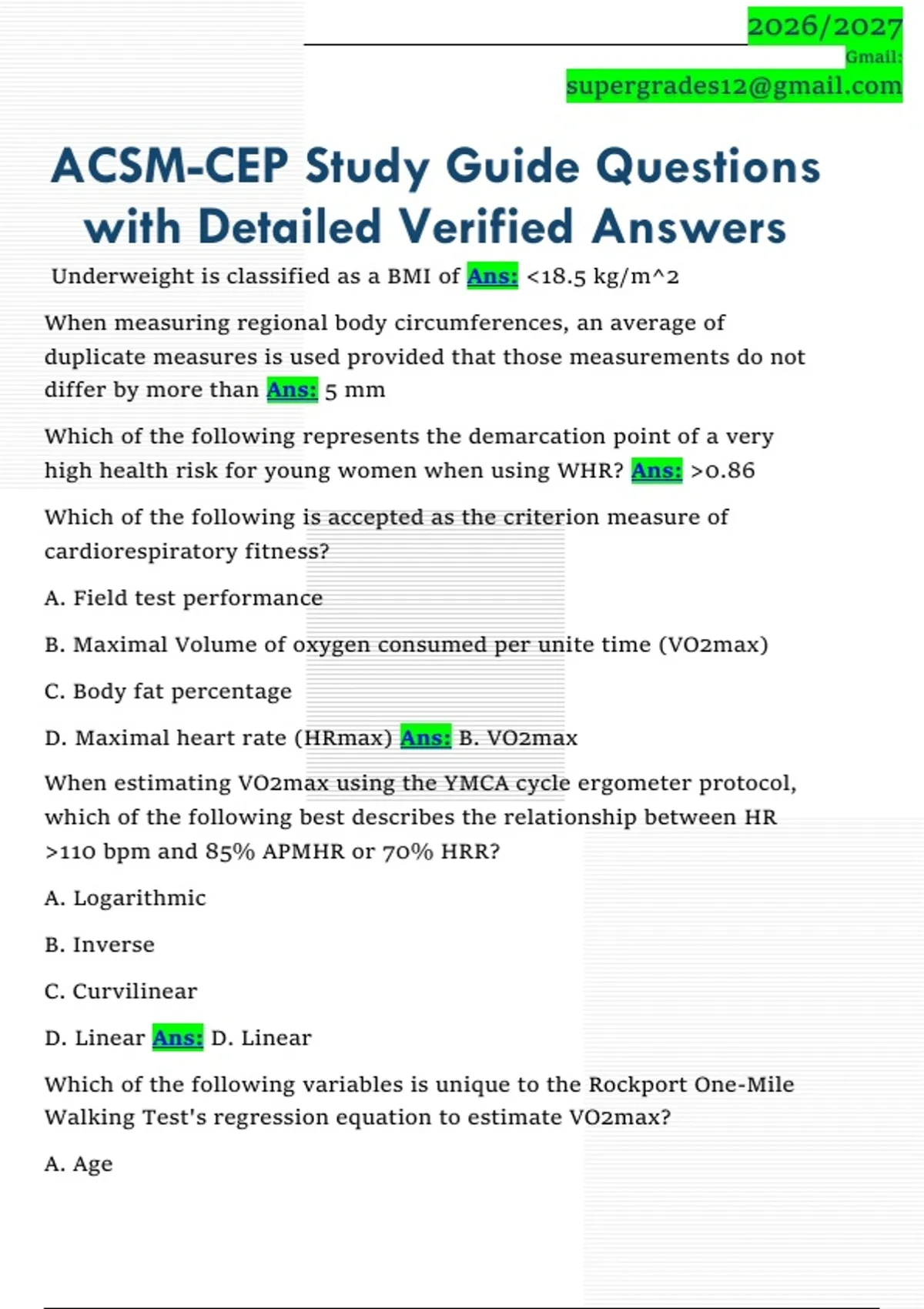 2026/2027

Gmail:

supergrades12@gmail.com

ACSM-CEP Study Guide Questions with Detailed Verified Answers

Underweight is classified as a BMI of Ans: <18.5 kg/m^2

When measuring regional body circumferences, an average of duplicate measures is used provided that those measurements do not differ by more than Ans: 5 mm

Which of the following represents the demarcation point of a very high health risk for young women when using WHR? Ans: >0.86

Which of the following is accepted as the criterion measure of cardiorespiratory fitness?

A. Field test performance

B. Maximal Volume of oxygen consumed per unite time (VO2max)

C. Body fat percentage

D. Maximal heart rate (HRmax) Ans: B. VO2max

When estimating VO2max using the YMCA cycle ergometer protocol, which of the following best describes the relationship between HR >110 bpm and 85% APMHR or 70% HRR?

A. Logarithmic

B. Inverse

C. Curvilinear

D. Linear Ans: D. Linear

Which of the following variables is unique to the Rockport One-Mile Walking Test's regression equation to estimate VO2max?

A. Age